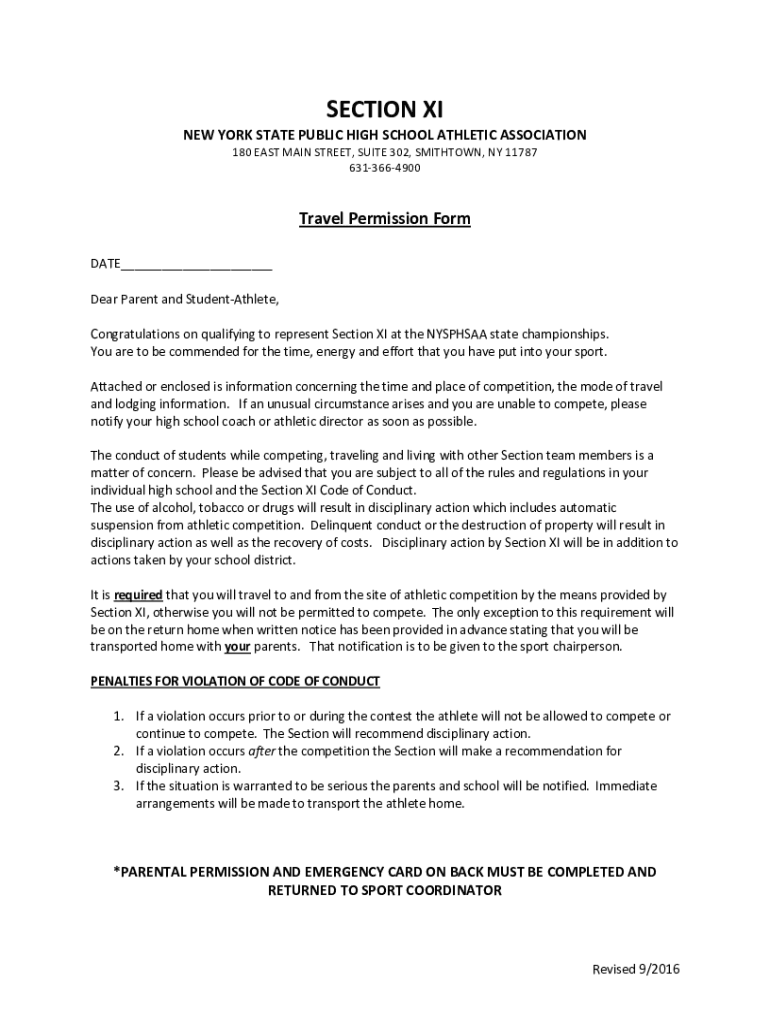 SECTION XI

NEW YORK STATE PUBLIC HIGH SCHOOL ATHLETIC ASSOCIATION

180 EAST MAIN STREET, SUITE 302, SMITHTOWN, NY 11787

631-366-4900

Travel Permission Form

DATE______________________

Dear Parent and Student-Athlete,

Congratulations on qualifying to represent Section XI at the NYSPHSAA state championships. You are to be commended for the time, energy and effort that you have put into your sport.

Attached or enclosed is information concerning the time and place of competition, the mode of travel and lodging information. If an unusual circumstance arises and you are unable to compete, please notify your high school coach or athletic director as soon as possible.

The conduct of students while competing, traveling and living with other Section team members is a matter of concern. Please be advised that you are subject to all of the rules and regulations in your individual high school and the Section XI Code of Conduct.
The use of alcohol, tobacco or drugs will result in disciplinary action which includes automatic suspension from athletic competition. Delinquent conduct or the destruction of property will result in disciplinary action as well as the recovery of costs. Disciplinary action by Section XI will be in addition to actions taken by your school district.

It is required that you will travel to and from the site of athletic competition by the means provided by Section XI, otherwise you will not be permitted to compete. The only exception to this requirement will be on the return home when written notice has been provided in advance stating that you will be transported home with your parents. That notification is to be given to the sport chairperson.

PENALTIES FOR VIOLATION OF CODE OF CONDUCT

1. If a violation occurs prior to or during the contest the athlete will not be allowed to compete or continue to compete. The Section will recommend disciplinary action.
2. If a violation occurs after the competition the Section will make a recommendation for disciplinary action.
3. If the situation is warranted to be serious the parents and school will be notified. Immediate arrangements will be made to transport the athlete home.

*PARENTAL PERMISSION AND EMERGENCY CARD ON BACK MUST BE COMPLETED AND RETURNED TO SPORT COORDINATOR

Revised 9/2016